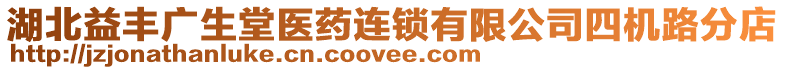 湖北益丰广生堂医药连锁有限公司四机路分店
http://jzjonathanluke.cn.coovee.com